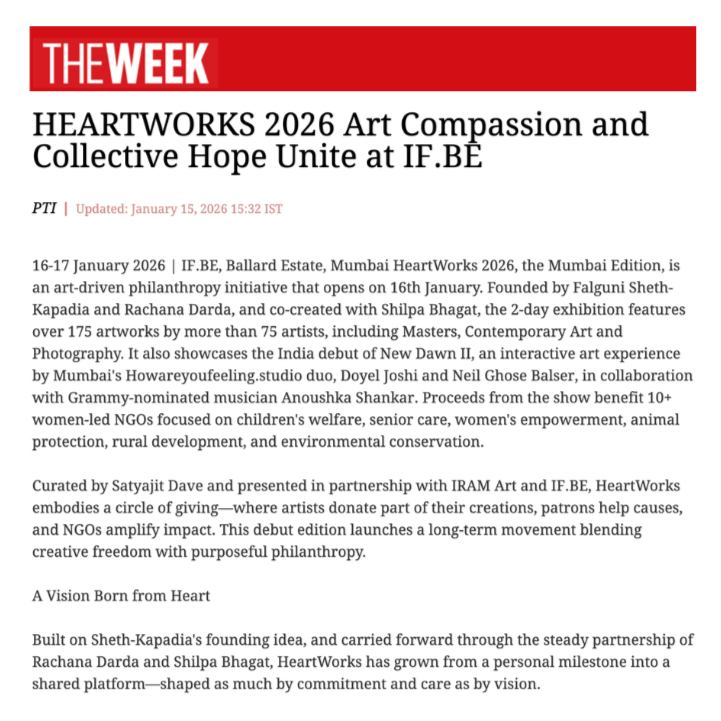 THEWEEK

HEARTWORKS 2026 Art Compassion and Collective Hope Unite at IF.BE

PTI | Updated: January 15, 2026 15:32 IST

16-17 January 2026 | IF.BE, Ballard Estate, Mumbai HeartWorks 2026, the Mumbai Edition, is an art-driven philanthropy initiative that opens on 16th January. Founded by Falguni Sheth-Kapadia and Rachana Darda, and co-created with Shilpa Bhagat, the 2-day exhibition features over 175 artworks by more than 75 artists, including Masters, Contemporary Art and Photography. It also showcases the India debut of New Dawn II, an interactive art experience by Mumbai's Howareyoufeeling.studio duo, Doyel Joshi and Neil Ghose Balser, in collaboration with Grammy-nominated musician Anoushka Shankar. Proceeds from the show benefit 10+ women-led NGOs focused on children's welfare, senior care, women's empowerment, animal protection, rural development, and environmental conservation.

Curated by Satyajit Dave and presented in partnership with IRAM Art and IF.BE, HeartWorks embodies a circle of giving—where artists donate part of their creations, patrons help causes, and NGOs amplify impact. This debut edition launches a long-term movement blending creative freedom with purposeful philanthropy.

A Vision Born from Heart

Built on Sheth-Kapadia's founding idea, and carried forward through the steady partnership of Rachana Darda and Shilpa Bhagat, HeartWorks has grown from a personal milestone into a shared platform—shaped as much by commitment and care as by vision.